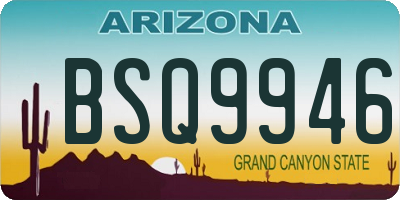 ARIZONA

BSQ9946

GRAND CANYON STATE